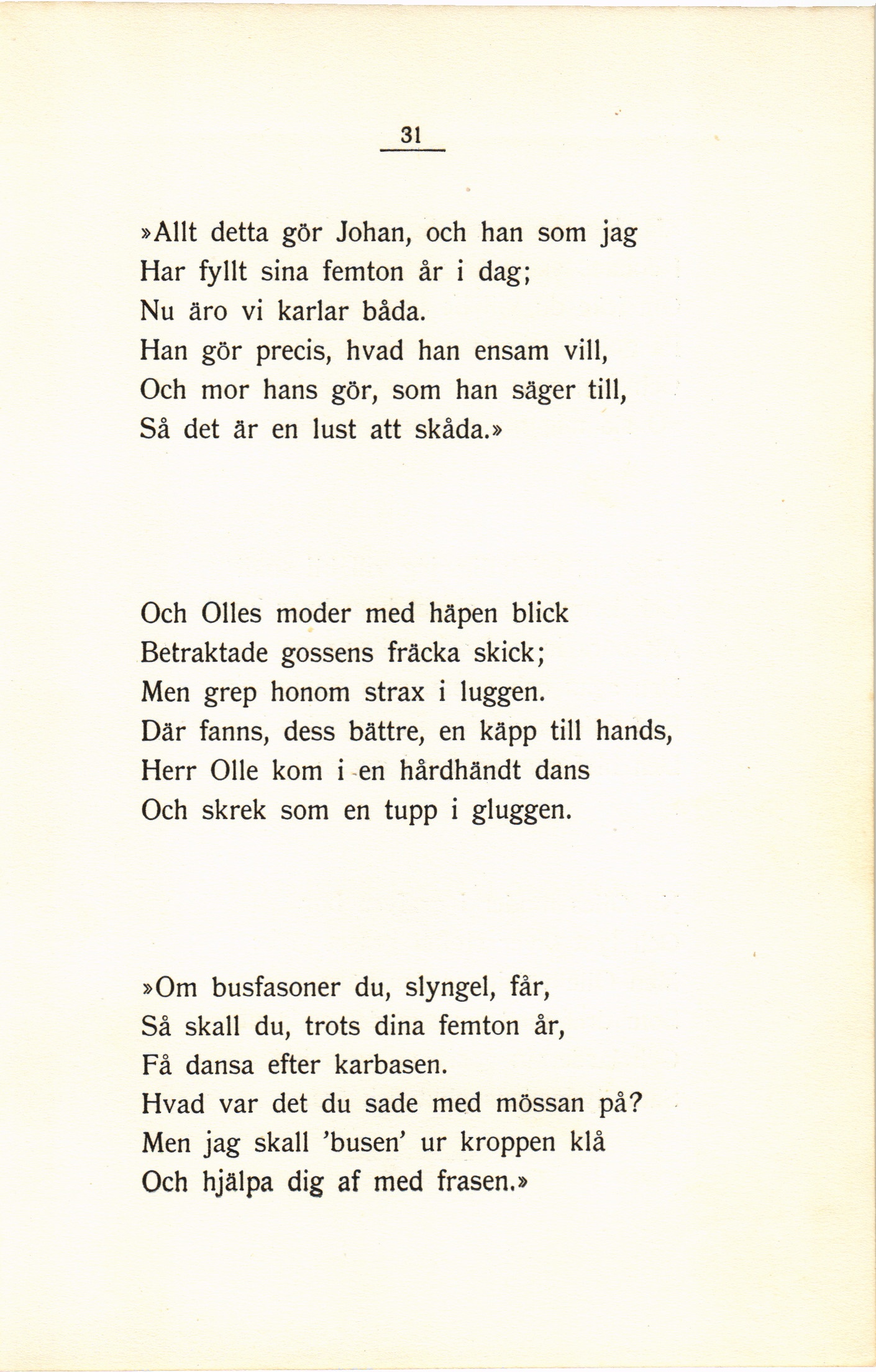 31

»Allt detta gör Johan, och han som jag
Har fyllt sina femton år i dag;
Nu äro vi karlar båda.
Han gör precis, hvad han ensam vill,
Och mor hans gör, som han säger till,
Så det är en lust att skåda.»

Och Olles moder med häpen blick
Betraktade gossens fräcka skick;
Men grep honom strax i luggen.
Där fanns, dess bättre, en käpp till hands,
Herr Olle kom i en hårdhändt dans
Och skrek som en tupp i gluggen.

»Om busfasoner du, slyngel, får,
Så skall du, trots dina femton år,
Få dansa efter karbasen.
Hvad var det du sade med mössan på?
Men jag skall 'busen' ur kroppen klå
Och hjälpa dig af med frasen.»